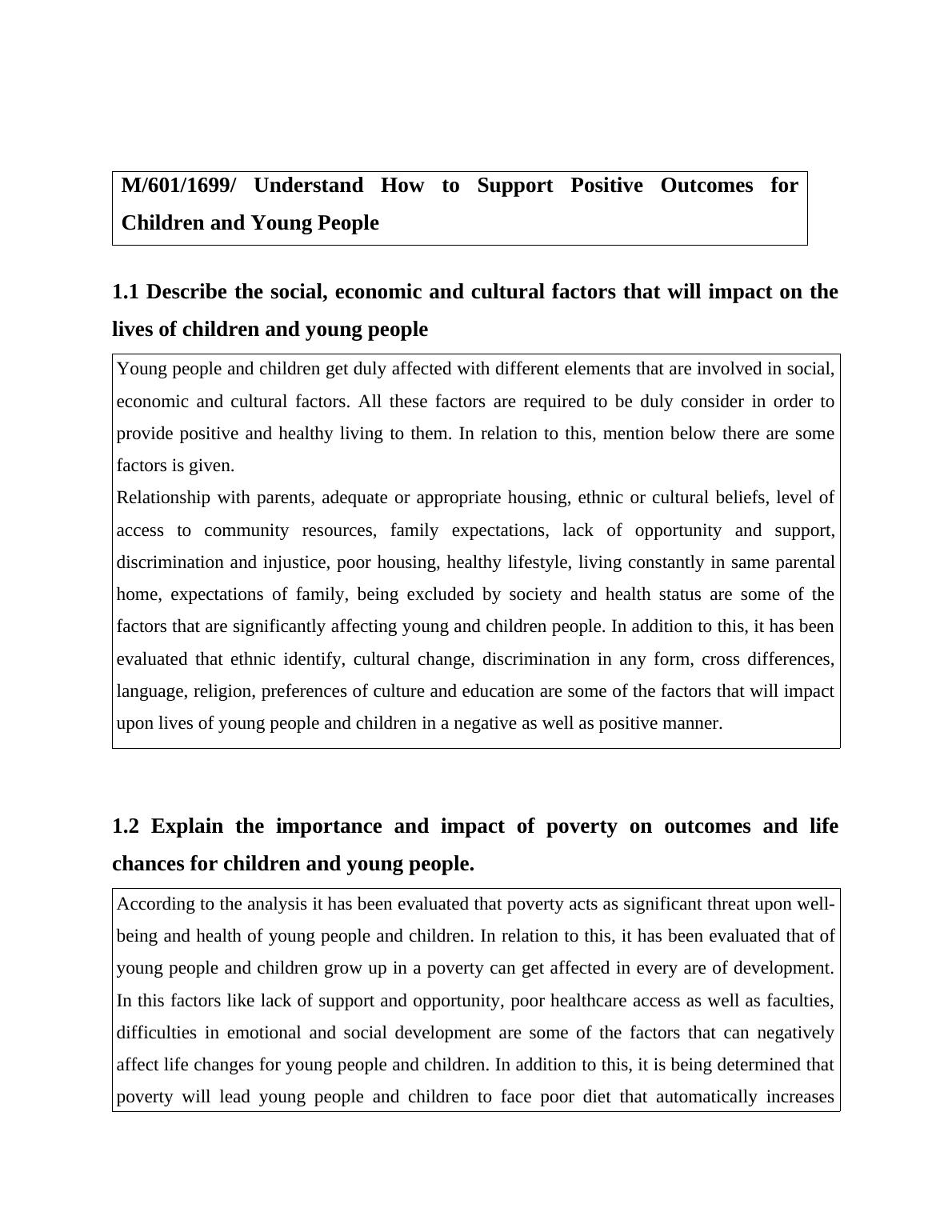 M/601/1699/ Understand How to Support Positive Outcomes for Children and Young People

1.1 Describe the social, economic and cultural factors that will impact on the lives of children and young people

Young people and children get duly affected with different elements that are involved in social, economic and cultural factors. All these factors are required to be duly consider in order to provide positive and healthy living to them. In relation to this, mention below there are some factors is given.
Relationship with parents, adequate or appropriate housing, ethnic or cultural beliefs, level of access to community resources, family expectations, lack of opportunity and support, discrimination and injustice, poor housing, healthy lifestyle, living constantly in same parental home, expectations of family, being excluded by society and health status are some of the factors that are significantly affecting young and children people. In addition to this, it has been evaluated that ethnic identify, cultural change, discrimination in any form, cross differences, language, religion, preferences of culture and education are some of the factors that will impact upon lives of young people and children in a negative as well as positive manner.

1.2 Explain the importance and impact of poverty on outcomes and life chances for children and young people.

According to the analysis it has been evaluated that poverty acts as significant threat upon well-being and health of young people and children. In relation to this, it has been evaluated that of young people and children grow up in a poverty can get affected in every are of development. In this factors like lack of support and opportunity, poor healthcare access as well as faculties, difficulties in emotional and social development are some of the factors that can negatively affect life changes for young people and children. In addition to this, it is being determined that poverty will lead young people and children to face poor diet that automatically increases